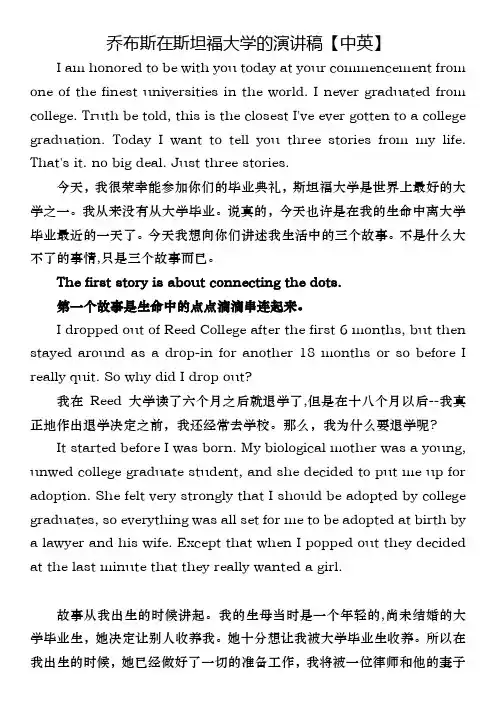 乔布斯在斯坦福大学的演讲稿【中英】

I am honored to be with you today at your commencement from one of the finest universities in the world. I never graduated from college. Truth be told, this is the closest I've ever gotten to a college graduation. Today I want to tell you three stories from my life. That's it. no big deal. Just three stories.

今天，我很荣幸能参加你们的毕业典礼，斯坦福大学是世界上最好的大学之一。我从来没有从大学毕业。说真的，今天也许是在我的生命中离大学毕业最近的一天了。今天我想向你们讲述我生活中的三个故事。不是什么大不了的事情,只是三个故事而已。

The first story is about connecting the dots.

第一个故事是生命中的点点滴滴串连起来。

I dropped out of Reed College after the first 6 months, but then stayed around as a drop-in for another 18 months or so before I really quit. So why did I drop out?

我在 Reed 大学读了六个月之后就退学了,但是在十八个月以后--我真正地作出退学决定之前，我还经常去学校。那么，我为什么要退学呢?

It started before I was born. My biological mother was a young, unwed college graduate student, and she decided to put me up for adoption. She felt very strongly that I should be adopted by college graduates, so everything was all set for me to be adopted at birth by a lawyer and his wife. Except that when I popped out they decided at the last minute that they really wanted a girl.

故事从我出生的时候讲起。我的生母当时是一个年轻的,尚未结婚的大学毕业生，她决定让别人收养我。她十分想让我被大学毕业生收养。所以在我出生的时候，她已经做好了一切的准备工作，我将被一位律师和他的妻子